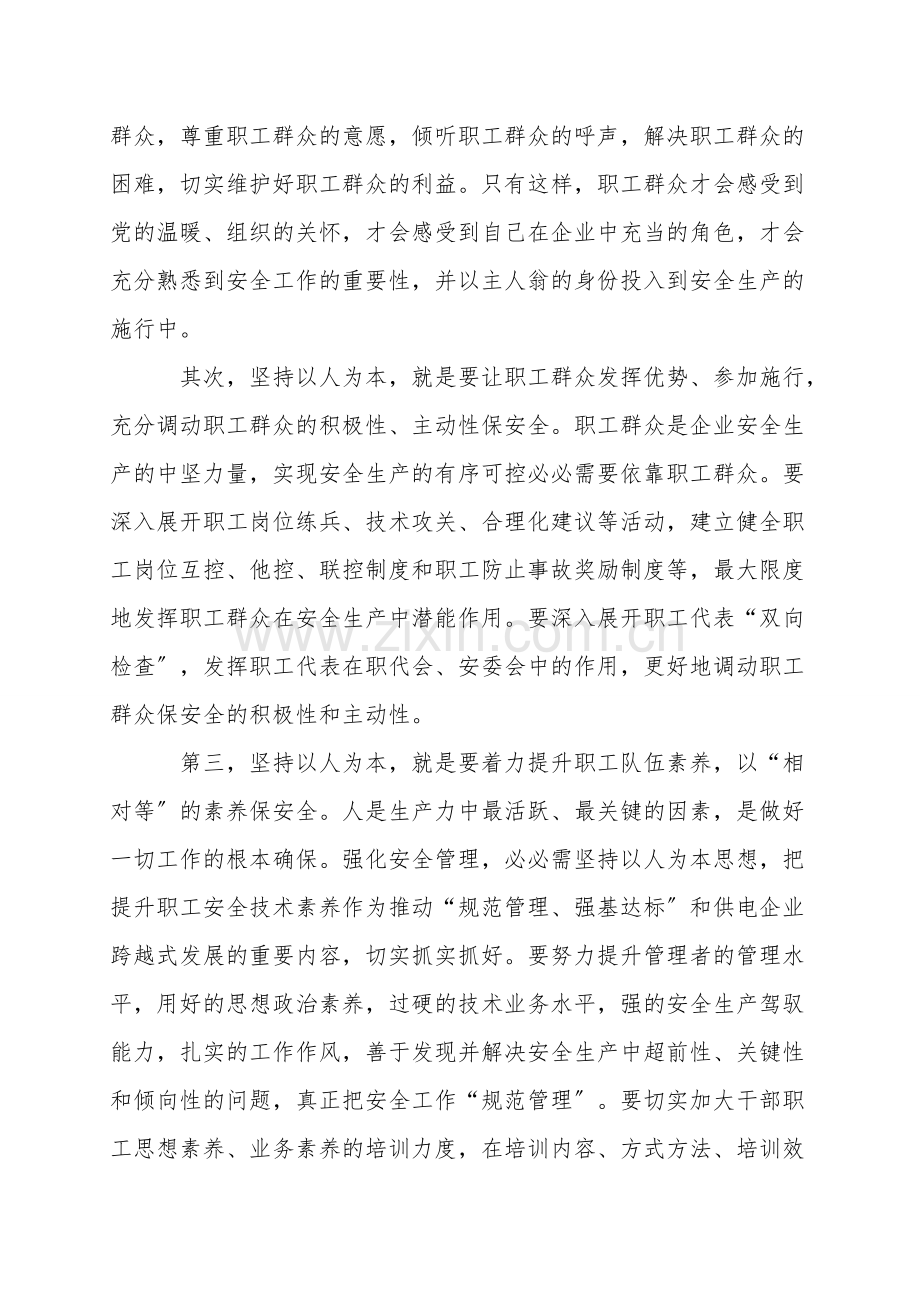 群众，尊重职工群众的意愿，倾听职工群众的呼声，解决职工群众的困难，切实维护好职工群众的利益。只有这样，职工群众才会感受到党的温暖、组织的关怀，才会感受到自己在企业中充当的角色，才会充分熟悉到安全工作的重要性，并以主人翁的身份投入到安全生产的施行中。

其次，坚持以人为本，就是要让职工群众发挥优势、参加施行，充分调动职工群众的积极性、主动性保安全。职工群众是企业安全生产的中坚力量，实现安全生产的有序可控必必需要依靠职工群众。要深入展开职工岗位练兵、技术攻关、合理化建议等活动，建立健全职工岗位互控、他控、联控制度和职工防止事故奖励制度等，最大限度地发挥职工群众在安全生产中潜能作用。要深入展开职工代表“双向检查”，发挥职工代表在职代会、安委会中的作用，更好地调动职工群众保安全的积极性和主动性。

第三，坚持以人为本，就是要着力提升职工队伍素养，以“相对等”的素养保安全。人是生产力中最活跃、最关键的因素，是做好一切工作的根本确保。强化安全管理，必必需坚持以人为本思想，把提升职工安全技术素养作为推动“规范管理、强基达标”和供电企业跨越式发展的重要内容，切实抓实抓好。要努力提升管理者的管理水平，用好的思想政治素养，过硬的技术业务水平，强的安全生产驾驭能力，扎实的工作作风，善于发现并解决安全生产中超前性、关键性和倾向性的问题，真正把安全工作“规范管理”。要切实加大干部职工思想素养、业务素养的培训力度，在培训内容、方式方法、培训效

www.zixin.com.cn